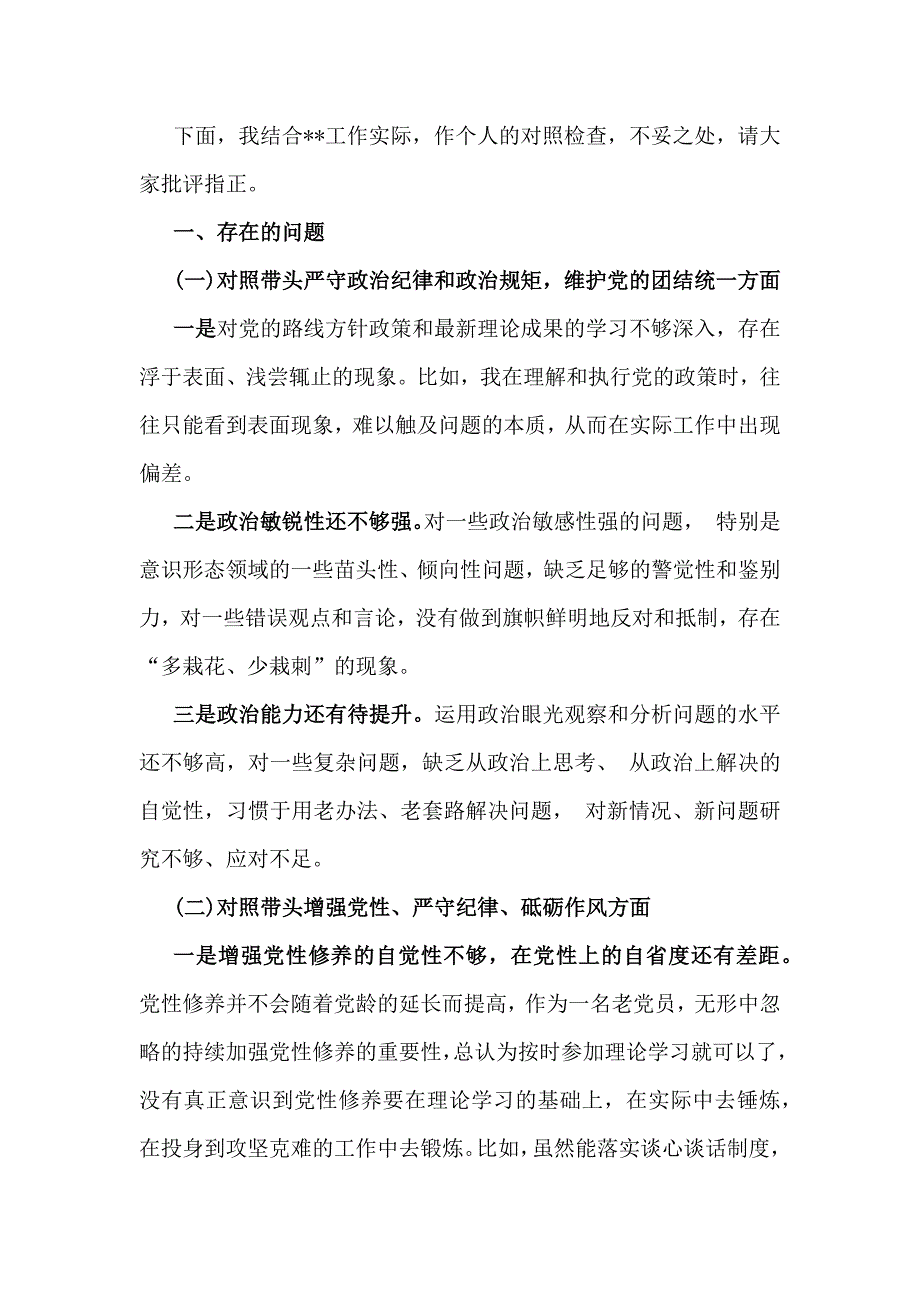 下面，我结合**工作实际，作个人的对照检查，不妥之处，请大家批评指正。

一、存在的问题

(一)对照带头严守政治纪律和政治规矩，维护党的团结统一方面

一是对党的路线方针政策和最新理论成果的学习不够深入，存在浮于表面、浅尝辄止的现象。比如，我在理解和执行党的政策时，往往只能看到表面现象，难以触及问题的本质，从而在实际工作中出现偏差。

二是政治敏锐性还不够强。对一些政治敏感性强的问题， 特别是意识形态领域的一些苗头性、倾向性问题，缺乏足够的警觉性和鉴别力，对一些错误观点和言论，没有做到旗帜鲜明地反对和抵制，存在“多栽花、少栽刺”的现象。

三是政治能力还有待提升。运用政治眼光观察和分析问题的水平还不够高，对一些复杂问题，缺乏从政治上思考、 从政治上解决的自觉性，习惯于用老办法、老套路解决问题， 对新情况、新问题研究不够、应对不足。

(二)对照带头增强党性、严守纪律、砥砺作风方面

一是增强党性修养的自觉性不够，在党性上的自省度还有差距。党性修养并不会随着党龄的延长而提高，作为一名老党员，无形中忽略的持续加强党性修养的重要性，总认为按时参加理论学习就可以了，没有真正意识到党性修养要在理论学习的基础上，在实际中去锤炼，在投身到攻坚克难的工作中去锻炼。比如，虽然能落实谈心谈话制度，